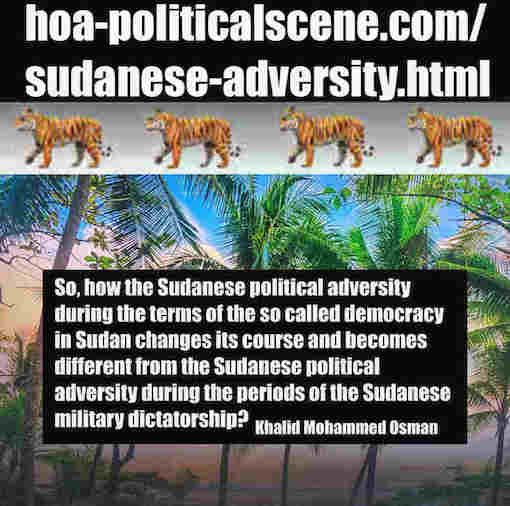 hoa-politicalscene.com/
sudanese-adversity.html

So, how the Sudanese political adversity during the terms of the so called democracy in Sudan changes its course and becomes different from the Sudanese political adversity during the periods of the Sudanese military dictatorship? Khalid Mohammed Osman